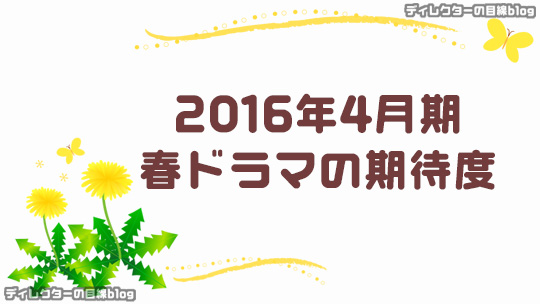 ディレクターの目線blog

2016年4月期
春ドラマの期待度

ディレクターの目線blog